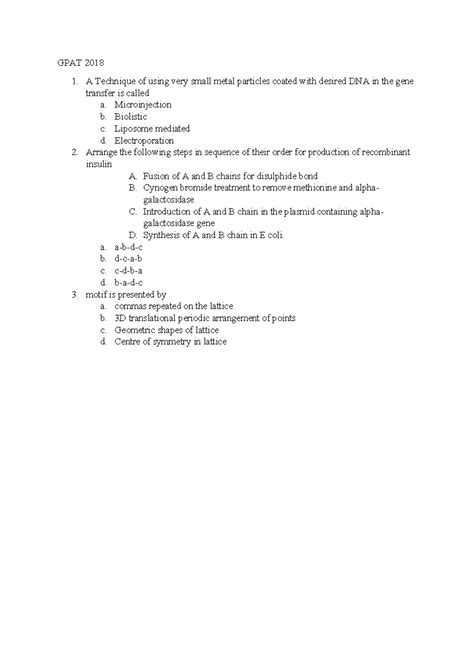 GPAT 2018

1. A Technique of using very small metal particles coated with desired DNA in the gene transfer is called
a. Microinjection
b. Biolistic
c. Liposome mediated
d. Electroporation
2. Arrange the following steps in sequence of their order for production of recombinant insulin
A. Fusion of A and B chains for disulphide bond
B. Cynogen bromide treatment to remove methionine and alpha-galactosidase
C. Introduction of A and B chain in the plasmid containing alpha-galactosidase gene
D. Synthesis of A and B chain in E coli.
a. a-b-d-c
b. d-c-a-b
c. c-d-b-a
d. b-a-d-c
3. motif is presented by
a. commas repeated on the lattice
b. 3D translational periodic arrangement of points
c. Geometric shapes of lattice
d. Centre of symmetry in lattice